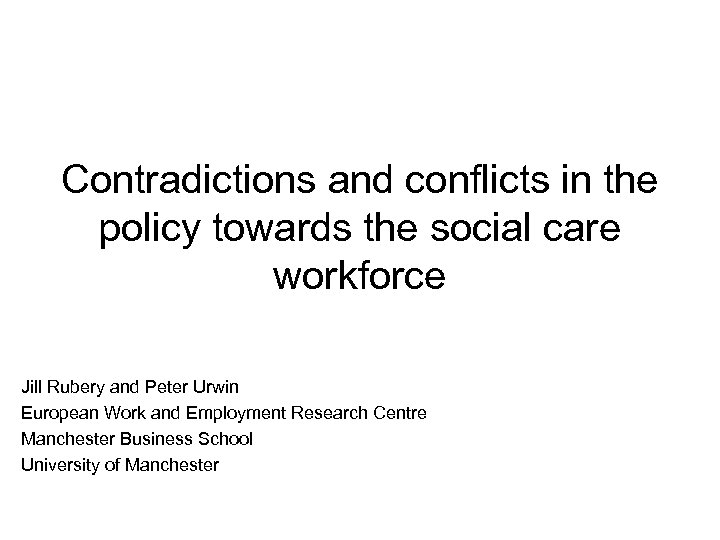 Contradictions and conflicts in the policy towards the social care workforce

Jill Rubery and Peter Urwin
European Work and Employment Research Centre
Manchester Business School
University of Manchester